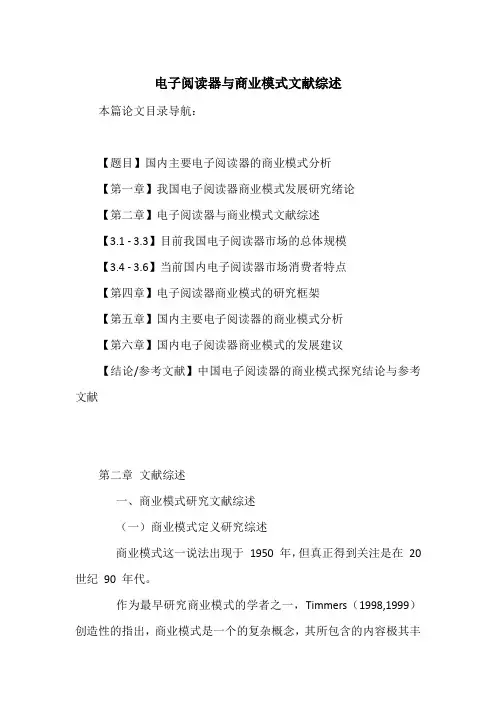 电子阅读器与商业模式文献综述

本篇论文目录导航：

【题目】国内主要电子阅读器的商业模式分析

【第一章】我国电子阅读器商业模式发展研究绪论

【第二章】电子阅读器与商业模式文献综述

【3.1 - 3.3】目前我国电子阅读器市场的总体规模

【3.4 - 3.6】当前国内电子阅读器市场消费者特点

【第四章】电子阅读器商业模式的研究框架

【第五章】国内主要电子阅读器的商业模式分析

【第六章】国内电子阅读器商业模式的发展建议

【结论/参考文献】中国电子阅读器的商业模式探究结论与参考文献

第二章 文献综述

一、商业模式研究文献综述

（一）商业模式定义研究综述

商业模式这一说法出现于 1950 年，但真正得到关注是在 20 世纪 90 年代。

作为最早研究商业模式的学者之一，Timmers（1998,1999）创造性的指出，商业模式是一个的复杂概念，其所包含的内容极其丰